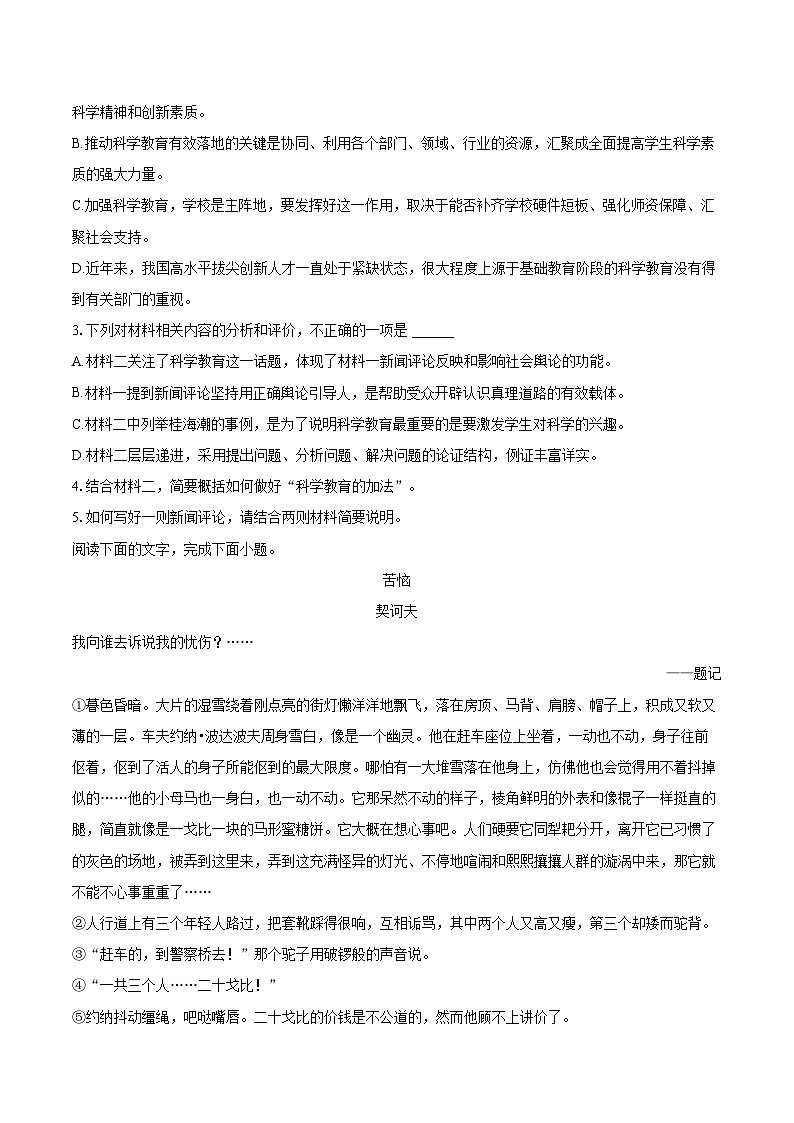 科学精神和创新素质。

B.推动科学教育有效落地的关键是协同、利用各个部门、领域、行业的资源，汇聚成全面提高学生科学素质的强大力量。

C.加强科学教育，学校是主阵地，要发挥好这一作用，取决于能否补齐学校硬件短板、强化师资保障、汇聚社会支持。

D.近年来，我国高水平拔尖创新人才一直处于紧缺状态，很大程度上源于基础教育阶段的科学教育没有得到有关部门的重视。

3.下列对材料相关内容的分析和评价，不正确的一项是 ______

A.材料二关注了科学教育这一话题，体现了材料一新闻评论反映和影响社会舆论的功能。

B.材料一提到新闻评论坚持用正确舆论引导人，是帮助受众开辟认识真理道路的有效载体。

C.材料二中列举桂海潮的事例，是为了说明科学教育最重要的是要激发学生对科学的兴趣。

D.材料二层层递进，采用提出问题、分析问题、解决问题的论证结构，例证丰富详实。

4.结合材料二，简要概括如何做好“科学教育的加法”。

5.如何写好一则新闻评论，请结合两则材料简要说明。

阅读下面的文字，完成下面小题。

苦恼

契诃夫

我向谁去诉说我的忧伤？……

——题记

①暮色昏暗。大片的湿雪绕着刚点亮的街灯懒洋洋地飘飞，落在房顶、马背、肩膀、帽子上，积成又软又薄的一层。车夫约纳•波达波夫周身雪白，像是一个幽灵。他在赶车座位上坐着，一动也不动，身子往前伛着，伛到了活人的身子所能伛到的最大限度。哪怕有一大堆雪落在他身上，仿佛他也会觉得用不着抖掉似的……他的小母马也一身白，也一动不动。它那呆然不动的样子，棱角鲜明的外表和像棍子一样挺直的腿，简直就像是一戈比一块的马形蜜糖饼。它大概在想心事吧。人们硬要它同犁耙分开，离开它已习惯了的灰色的场地，被弄到这里来，弄到这充满怪异的灯光、不停地喧闹和熙熙攘攘人群的漩涡中来，那它就不能不心事重重了……

②人行道上有三个年轻人路过，把套靴踩得很响，互相诟骂，其中两个人又高又瘦，第三个却矮而驼背。

③“赶车的，到警察桥去！”那个驼子用破锣般的声音说。

④“一共三个人……二十戈比！”

⑤约纳抖动缰绳，吧哒嘴唇。二十戈比的价钱是不公道的，然而他顾不上讲价了。